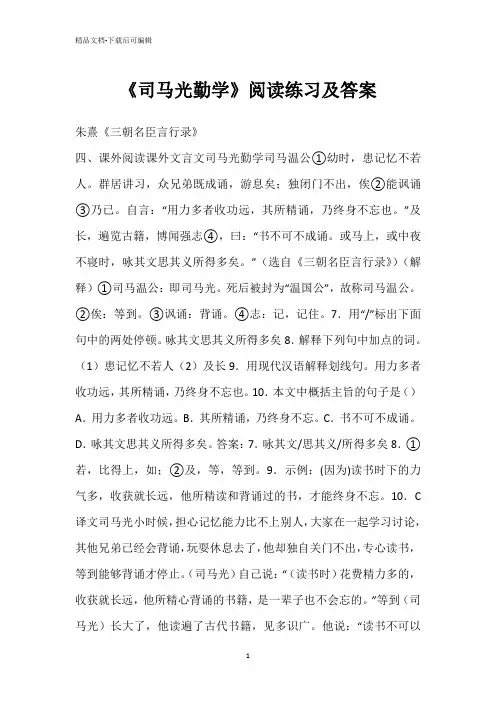 精品文档-下载后可编辑

《司马光勤学》阅读练习及答案

朱熹《三朝名臣言行录》

四、课外阅读课外文言文司马光勤学司马温公①幼时，患记忆不若人。群居讲习，众兄弟既成诵，游息矣；独闭门不出，俟②能讽诵③乃已。自言："用力多者收功远，其所精诵，乃终身不忘也。"及长，遍览古籍，博闻强志④，曰："书不可不成诵。或马上，或中夜不寝时，咏其文思其义所得多矣。"（选自《三朝名臣言行录》）（解释）①司马温公：即司马光。死后被封为"温国公"，故称司马温公。②俟：等到。③讽诵：背诵。④志：记，记住。7．用"/"标出下面句中的两处停顿。咏其文思其义所得多矣 8．解释下列句中加点的词。（1）患记忆不若人（2）及长 9．用现代汉语解释划线句。用力多者收功远，其所精诵，乃终身不忘也。10．本文中概括主旨的句子是（）A．用力多者收功远。B．其所精诵，乃终身不忘。C．书不可不成诵。D．咏其文思其义所得多矣。答案：7．咏其文/思其义/所得多矣 8．①若，比得上，如；②及，等，等到。9．示例：(因为)读书时下的力气多，收获就长远，他所精读和背诵过的书，才能终身不忘。10．C 译文司马光小时候，担心记忆能力比不上别人，大家在一起学习讨论，其他兄弟已经会背诵，玩耍休息去了，他却独自关门不出，专心读书，等到能够背诵才停止。（司马光）自己说："（读书时）花费精力多的，收获就长远，他所精心背诵的书籍，是一辈子也不会忘的。"等到（司马光）长大了，他读遍了古代书籍，见多识广。他说："读书不可以

1